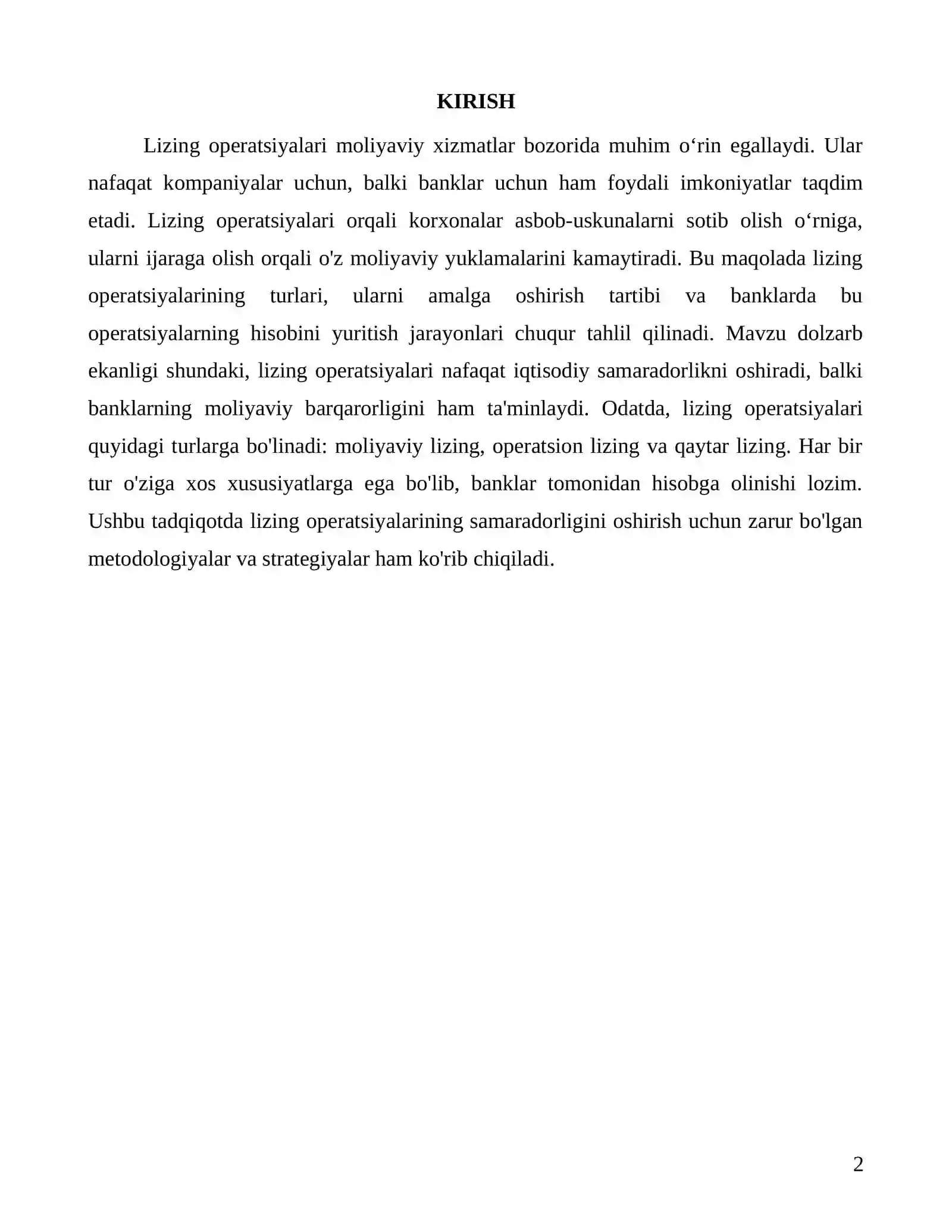 KIRISH

Lizing operatsiyalari moliyaviy xizmatlar bozorida muhim o'rin egallaydi. Ular nafaqat kompaniyalar uchun, balki banklar uchun ham foydali imkoniyatlar taqdim etadi. Lizing operatsiyalari orqali korxonalar asbob-uskunalarni sotib olish o'rniga, ularni ijaraga olish orqali o'z moliyaviy yuklamalarini kamaytiradi. Bu maqolada lizing operatsiyalarining turlari, ularni amalga oshirish tartibi va banklarda bu operatsiyalarning hisobini yuritish jarayonlari chuqur tahlil qilinadi. Mavzu dolzarb ekanligi shundaki, lizing operatsiyalari nafaqat iqtisodiy samaradorlikni oshiradi, balki banklarning moliyaviy barqarorligini ham ta'minlaydi. Odatda, lizing operatsiyalari quyidagi turlarga bo'linadi: moliyaviy lizing, operatsion lizing va qaytar lizing. Har bir tur o'ziga xos xususiyatlarga ega bo'lib, banklar tomonidan hisobga olinishi lozim. Ushbu tadqiqotda lizing operatsiyalarining samaradorligini oshirish uchun zarur bo'lgan metodologiyalar va strategiyalar ham ko'rib chiqiladi.

2